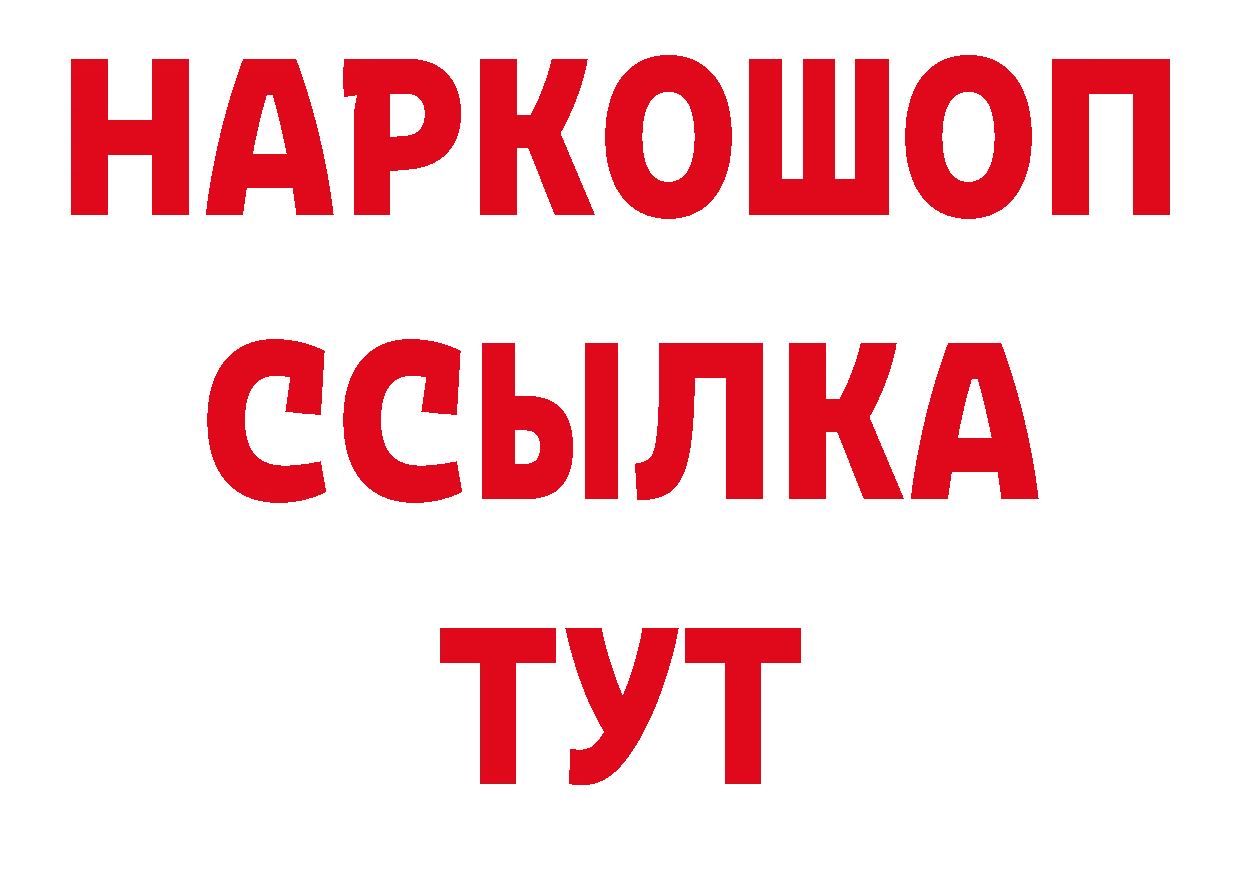 НАРКОШОП
ССЫЛКА
ТУТ